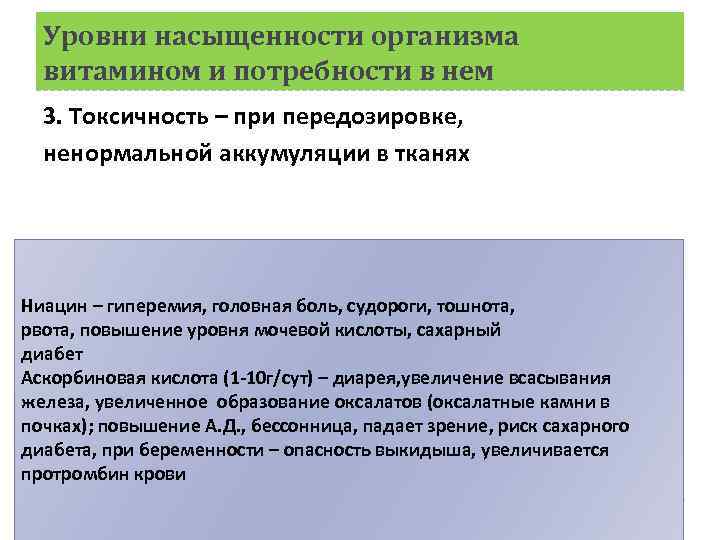 Уровни насыщенности организма витамином и потребности в нем

3. Токсичность – при передозировке, ненормальной аккумуляции в тканях

Ниацин – гиперемия, головная боль, судороги, тошнота, рвота, повышение уровня мочевой кислоты, сахарный диабет
Аскорбиновая кислота (1-10г/сут) – диарея,увеличение всасывания железа, увеличенное образование оксалатов (оксалатные камни в почках); повышение А.Д., бессонница, падает зрение, риск сахарного диабета, при беременности – опасность выкидыша, увеличивается протромбин крови